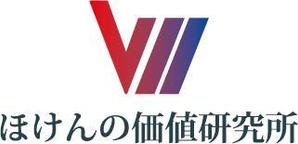 ほけんの価値研究所